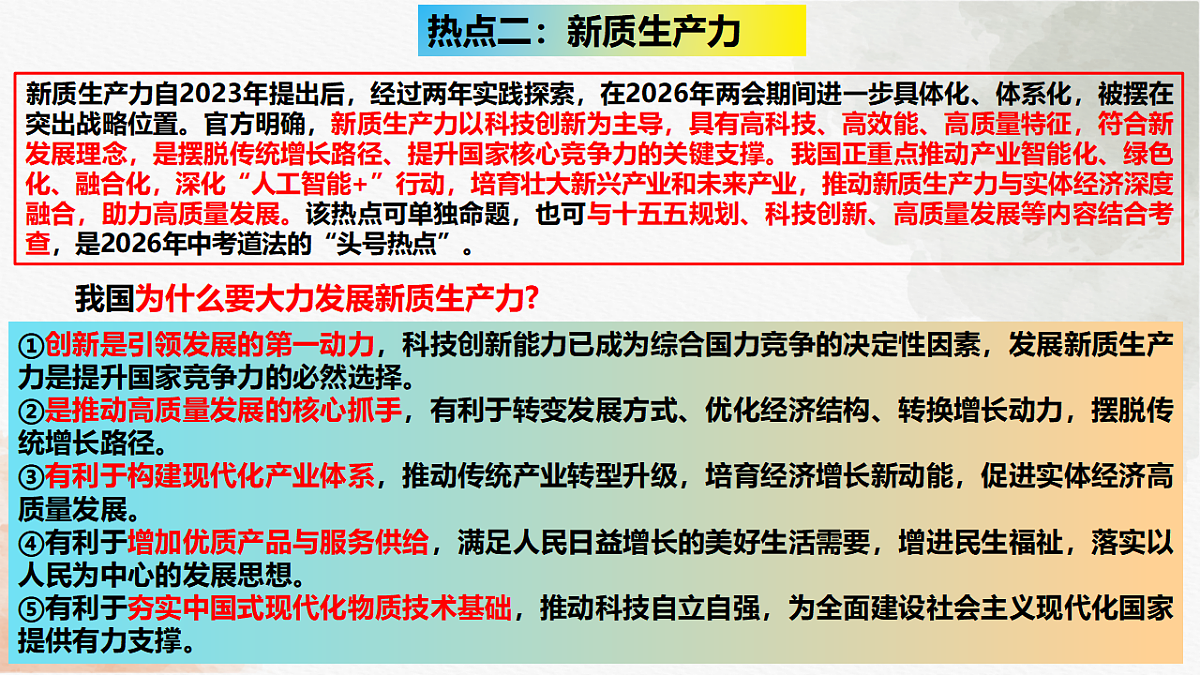 热点二：新质生产力

新质生产力自2023年提出后，经过两年实践探索，在2026年两会期间进一步具体化、体系化，被摆在突出战略位置。官方明确，新质生产力以科技创新为主导，具有高科技、高效能、高质量特征，符合新发展理念，是摆脱传统增长路径、提升国家核心竞争力的关键支撑。我国正重点推动产业智能化、绿色化、融合化，深化“人工智能+”行动，培育壮大新兴产业和未来产业，推动新质生产力与实体经济深度融合，助力高质量发展。该热点可单独命题，也可与十五五规划、科技创新、高质量发展等内容结合考查，是2026年中考道法的“头号热点”。

我国为什么要大力发展新质生产力?

①创新是引领发展的第一动力，科技创新能力已成为综合国力竞争的决定性因素，发展新质生产力是提升国家竞争力的必然选择。
②是推动高质量发展的核心抓手，有利于转变发展方式、优化经济结构、转换增长动力，摆脱传统增长路径。
③有利于构建现代化产业体系，推动传统产业转型升级，培育经济增长新动能，促进实体经济高质量发展。
④有利于增加优质产品与服务供给，满足人民日益增长的美好生活需要，增进民生福祉，落实以人民为中心的发展思想。
⑤有利于夯实中国式现代化物质技术基础，推动科技自立自强，为全面建设社会主义现代化国家提供有力支撑。